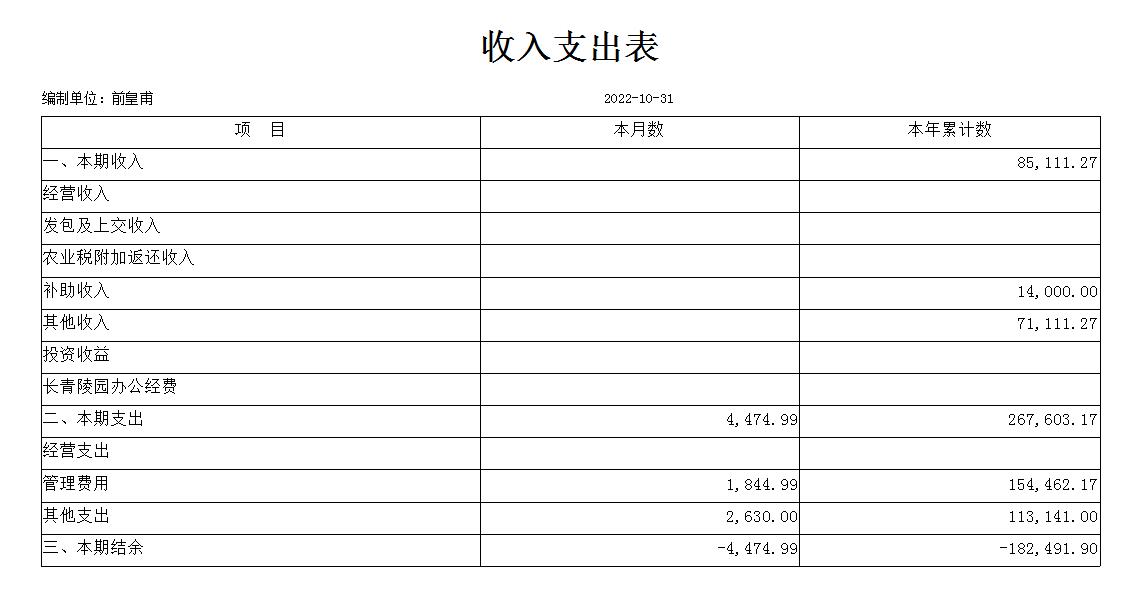 收入支出表

编制单位：前皇甫　　2022-10-31

| 项　目 | 本月数 | 本年累计数 |
|---|---|---|
| 一、本期收入 | | 85,111.27 |
| 经营收入 | | |
| 发包及上交收入 | | |
| 农业税附加返还收入 | | |
| 补助收入 | | 14,000.00 |
| 其他收入 | | 71,111.27 |
| 投资收益 | | |
| 长青陵园办公经费 | | |
| 二、本期支出 | 4,474.99 | 267,603.17 |
| 经营支出 | | |
| 管理费用 | 1,844.99 | 154,462.17 |
| 其他支出 | 2,630.00 | 113,141.00 |
| 三、本期结余 | -4,474.99 | -182,491.90 |